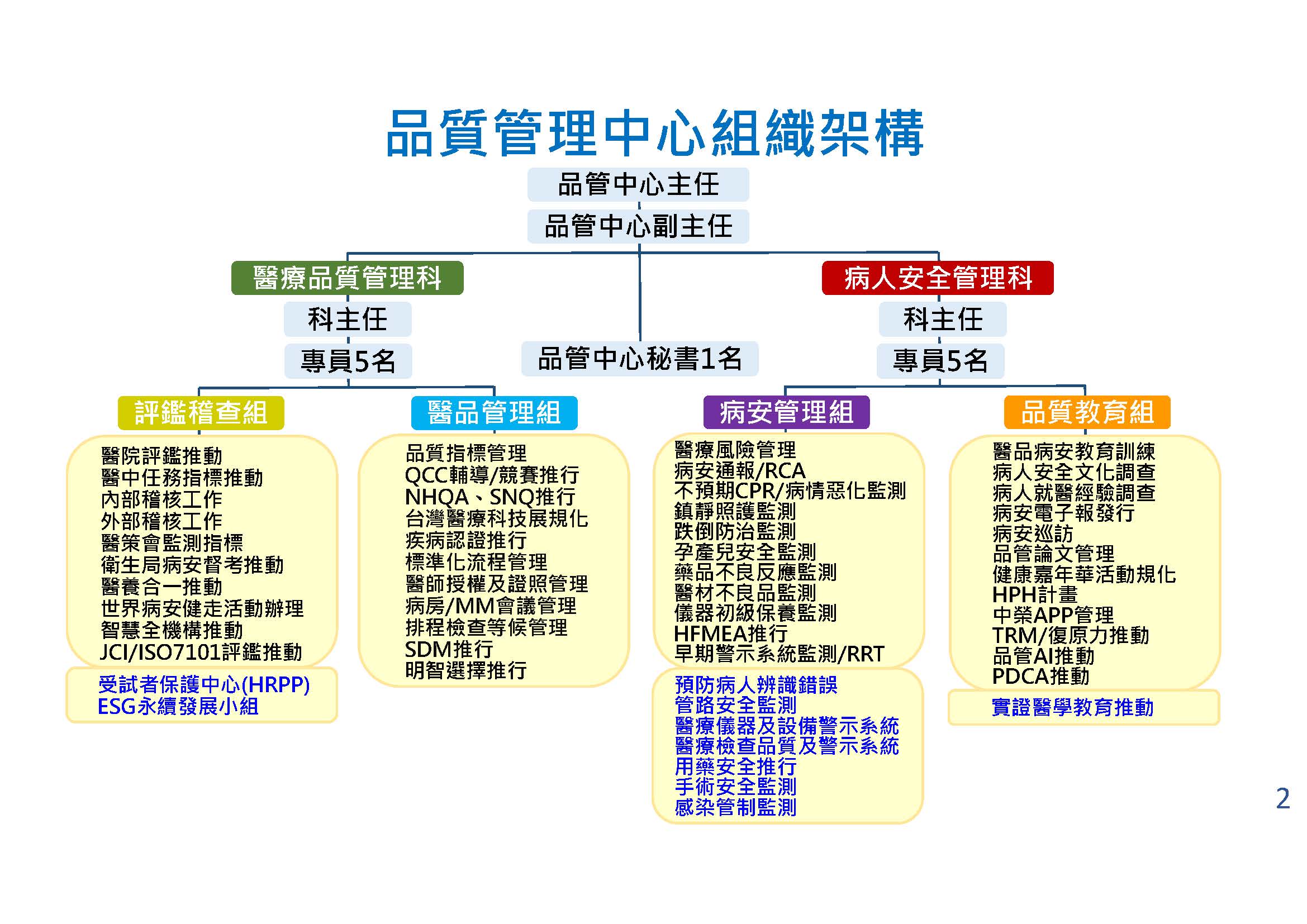 品質管理中心組織架構

品管中心主任

品管中心副主任

醫療品質管理科

科主任

專員5名

品管中心秘書1名

病人安全管理科

科主任

專員5名

評鑑稽查組

醫院評鑑推動
醫中任務指標推動
內部稽核工作
外部稽核工作
醫策會監測指標
衛生局病安督考推動
醫養合一推動
世界病安健走活動辦理
智慧全機構推動
JCI/ISO7101評鑑推動

受試者保護中心(HRPP)
ESG永續發展小組

醫品管理組

品質指標管理
QCC輔導/競賽推行
NHQA、SNQ推行
台灣醫療科技展規化
疾病認證推行
標準化流程管理
醫師授權及證照管理
病房/MM會議管理
排程檢查等候管理
SDM推行
明智選擇推行

病安管理組

醫療風險管理
病安通報/RCA
不預期CPR/病情惡化監測
鎮靜照護監測
跌倒防治監測
孕產兒安全監測
藥品不良反應監測
醫材不良品監測
儀器初級保養監測
HFMEA推行
早期警示系統監測/RRT

預防病人辨識錯誤
管路安全監測
醫療儀器及設備警示系統
醫療檢查品質及警示系統
用藥安全推行
手術安全監測
感染管制監測

品質教育組

醫品病安教育訓練
病人安全文化調查
病人就醫經驗調查
病安電子報發行
病安巡訪
品管論文管理
健康嘉年華活動規化
HPH計畫
中榮APP管理
TRM/復原力推動
品管AI推動
PDCA推動

實證醫學教育推動

2